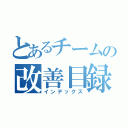 とあるチームの
改善目録
インデックス